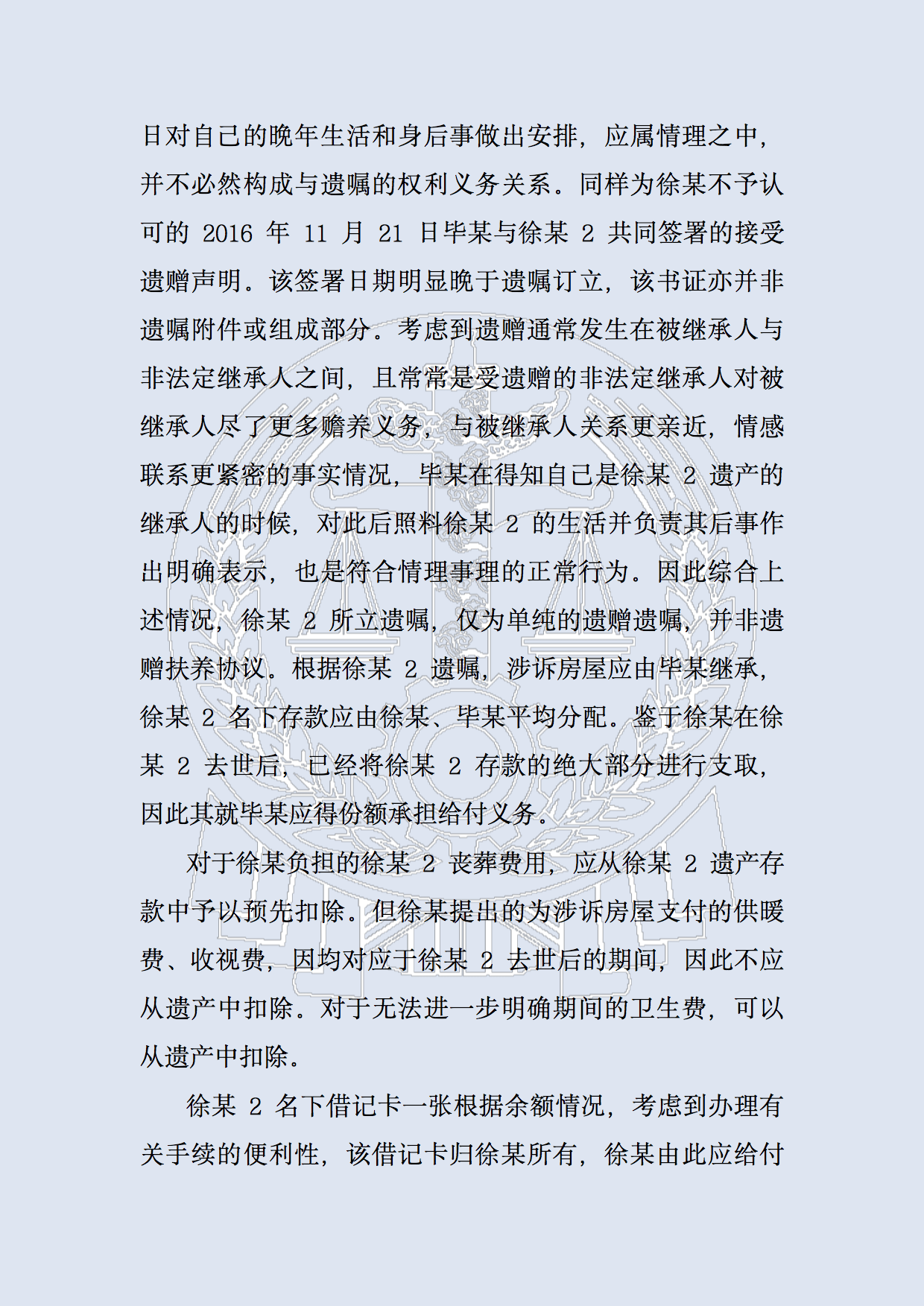 日对自己的晚年生活和身后事做出安排，应属情理之中，并不必然构成与遗嘱的权利义务关系。同样为徐某不予认可的 2016 年 11 月 21 日毕某与徐某 2 共同签署的接受遗赠声明。该签署日期明显晚于遗嘱订立，该书证亦并非遗嘱附件或组成部分。考虑到遗赠通常发生在被继承人与非法定继承人之间，且常常是受遗赠的非法定继承人对被继承人尽了更多赡养义务，与被继承人关系更亲近，情感联系更紧密的事实情况，毕某在得知自己是徐某 2 遗产的继承人的时候，对此后照料徐某 2 的生活并负责其后事作出明确表示，也是符合情理事理的正常行为。因此综合上述情况，徐某 2 所立遗嘱，仅为单纯的遗赠遗嘱，并非遗赠扶养协议。根据徐某 2 遗嘱，涉诉房屋应由毕某继承，徐某 2 名下存款应由徐某、毕某平均分配。鉴于徐某在徐某 2 去世后，已经将徐某 2 存款的绝大部分进行支取，因此其就毕某应得份额承担给付义务。

对于徐某负担的徐某 2 丧葬费用，应从徐某 2 遗产存款中予以预先扣除。但徐某提出的为涉诉房屋支付的供暖费、收视费，因均对应于徐某 2 去世后的期间，因此不应从遗产中扣除。对于无法进一步明确期间的卫生费，可以从遗产中扣除。

徐某 2 名下借记卡一张根据余额情况，考虑到办理有关手续的便利性，该借记卡归徐某所有，徐某由此应给付